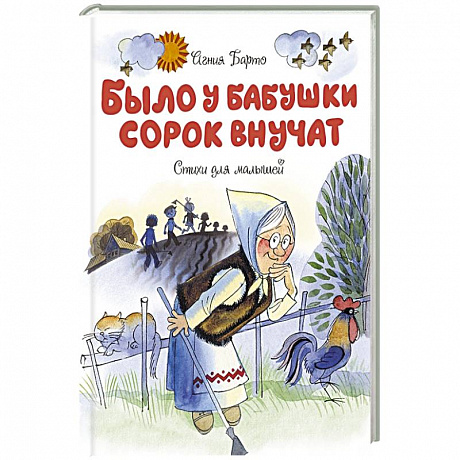 Агния Барто

БЫЛО У БАБУШКИ СОРОК ВНУЧАТ

Стихи для малышей